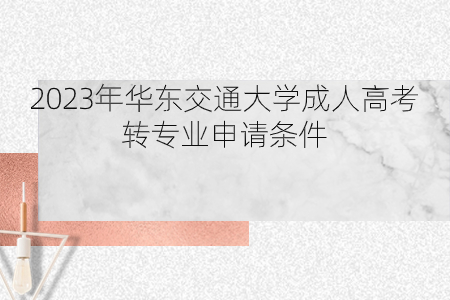 2023年华东交通大学成人高考转专业申请条件